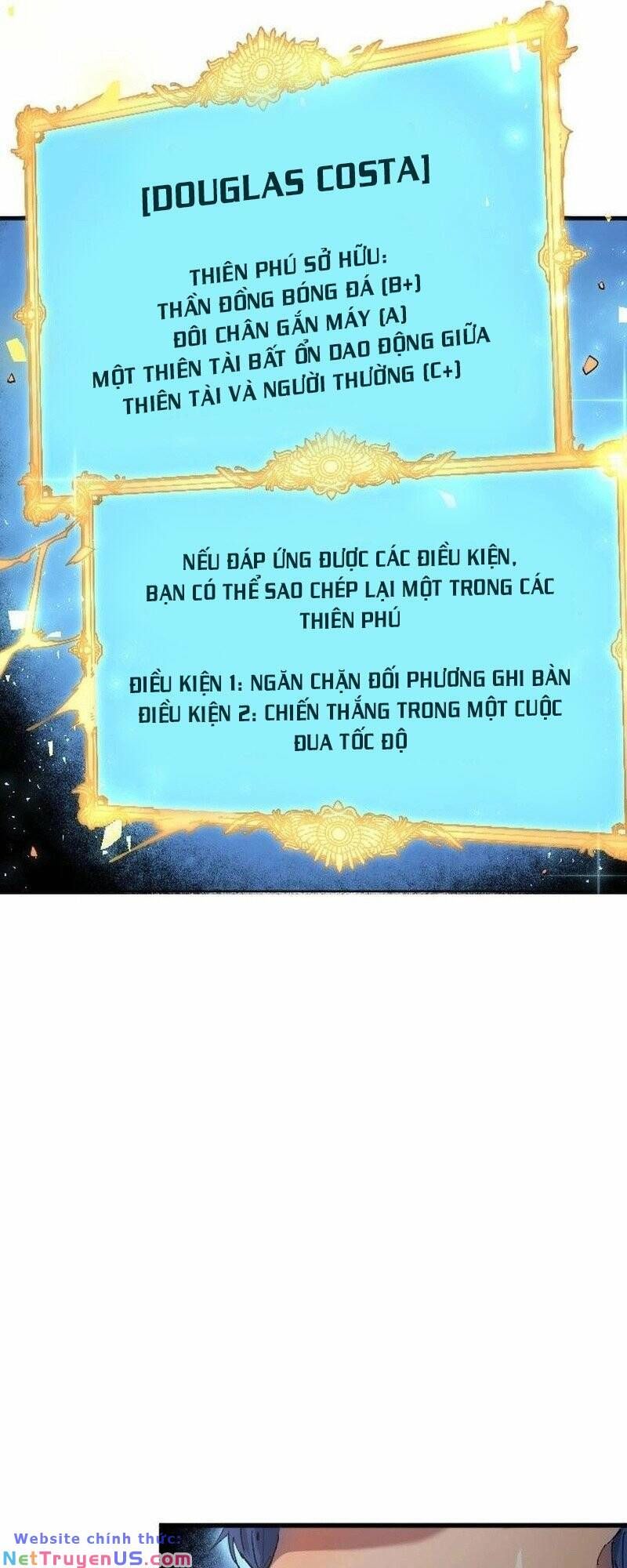 [DOUGLAS COSTA]

THIÊN PHÚ SỞ HỮU:
THẦN ĐỒNG BÓNG ĐÁ (B+)
ĐÔI CHÂN GẮN MÁY (A)
MỘT THIÊN TÀI BẤT ỔN DAO ĐỘNG GIỮA THIÊN TÀI VÀ NGƯỜI THƯỜNG (C+)

NẾU ĐÁP ỨNG ĐƯỢC CÁC ĐIỀU KIỆN, BẠN CÓ THỂ SAO CHÉP LẠI MỘT TRONG CÁC THIÊN PHÚ

ĐIỀU KIỆN 1: NGĂN CHẶN ĐỐI PHƯƠNG GHI BÀN
ĐIỀU KIỆN 2: CHIẾN THẮNG TRONG MỘT CUỘC ĐUA TỐC ĐỘ

Website chính thức:
NetTruyenUS.com